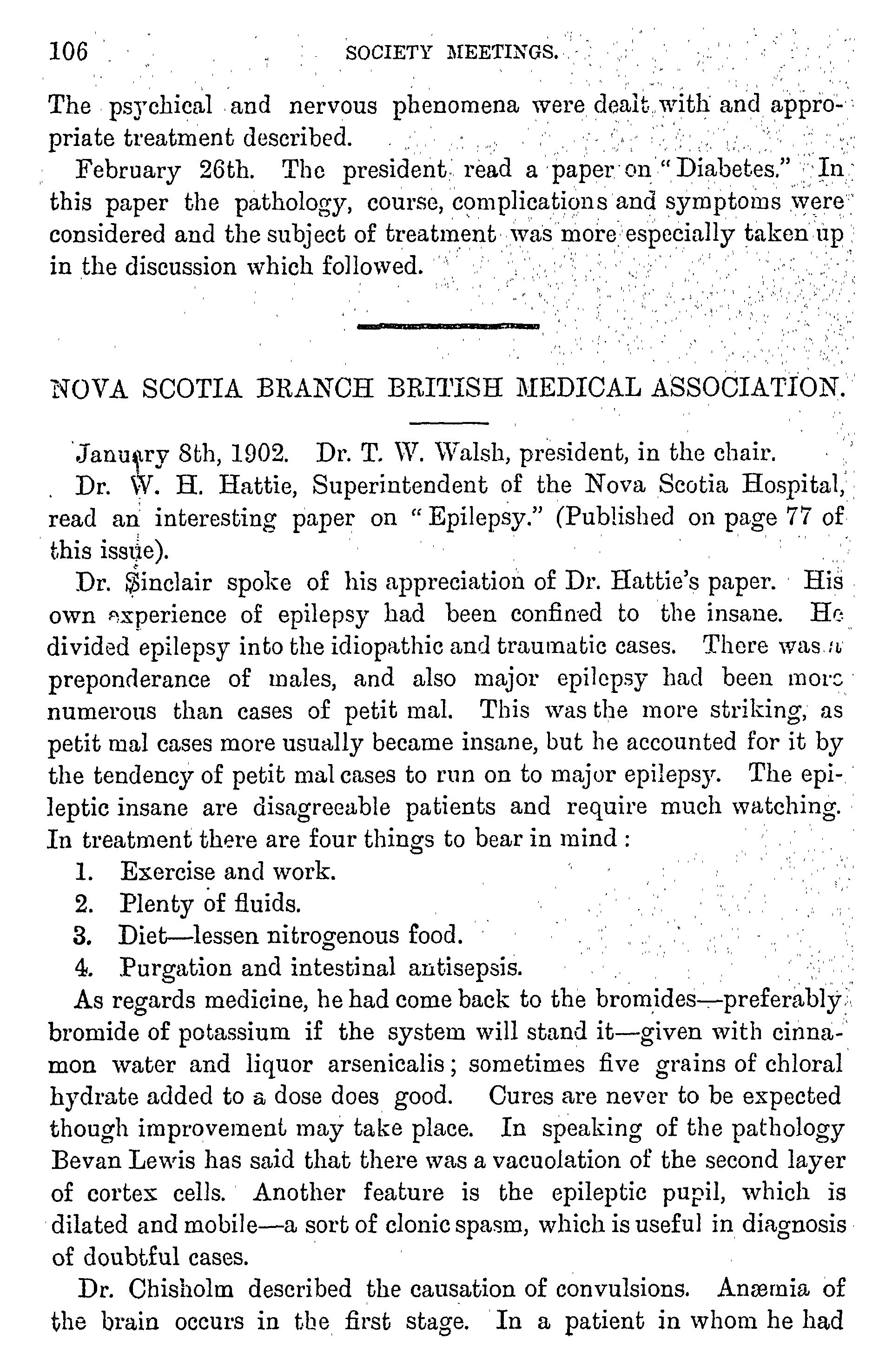 106 SOCIETY MEETINGS.

The psychical and nervous phenomena were dealt with and appropriate treatment described.

February 26th. The president read a paper on "Diabetes." In this paper the pathology, course, complications and symptoms were considered and the subject of treatment was more especially taken up in the discussion which followed.

NOVA SCOTIA BRANCH BRITISH MEDICAL ASSOCIATION.

January 8th, 1902. Dr. T. W. Walsh, president, in the chair.

Dr. W. H. Hattie, Superintendent of the Nova Scotia Hospital, read an interesting paper on "Epilepsy." (Published on page 77 of this issue).

Dr. Sinclair spoke of his appreciation of Dr. Hattie's paper. His own experience of epilepsy had been confined to the insane. He divided epilepsy into the idiopathic and traumatic cases. There was a preponderance of males, and also major epilepsy had been more numerous than cases of petit mal. This was the more striking, as petit mal cases more usually became insane, but he accounted for it by the tendency of petit mal cases to run on to major epilepsy. The epileptic insane are disagreeable patients and require much watching. In treatment there are four things to bear in mind:

1. Exercise and work.
2. Plenty of fluids.
3. Diet—lessen nitrogenous food.
4. Purgation and intestinal antisepsis.

As regards medicine, he had come back to the bromides—preferably bromide of potassium if the system will stand it—given with cinnamon water and liquor arsenicalis; sometimes five grains of chloral hydrate added to a dose does good. Cures are never to be expected though improvement may take place. In speaking of the pathology Bevan Lewis has said that there was a vacuolation of the second layer of cortex cells. Another feature is the epileptic pupil, which is dilated and mobile—a sort of clonic spasm, which is useful in diagnosis of doubtful cases.

Dr. Chisholm described the causation of convulsions. Anæmia of the brain occurs in the first stage. In a patient in whom he had